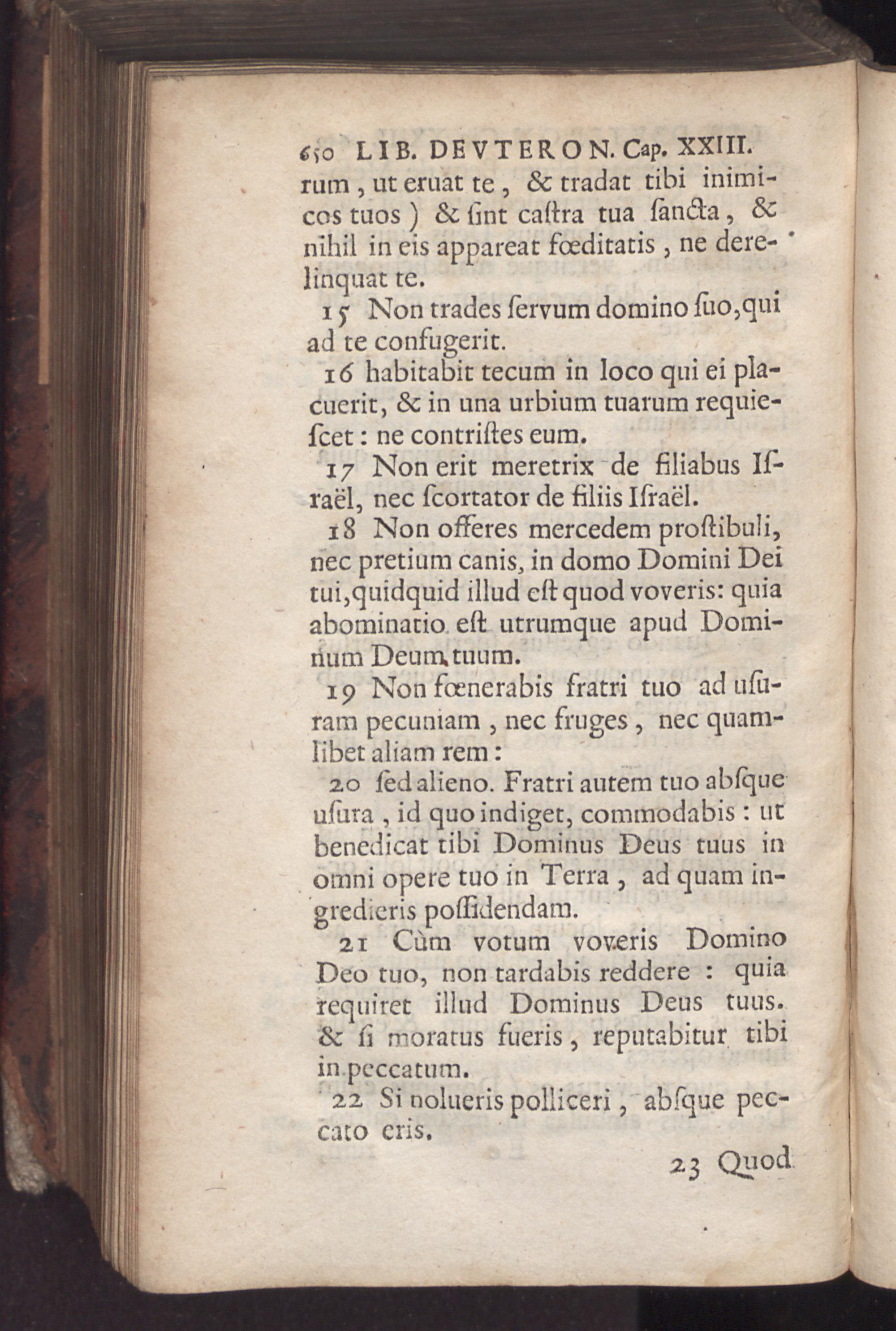 650 LIB. DEVTERON. Cap. XXIII.

rum, ut eruat te, & tradat tibi inimicos tuos) & ſint caſtra tua ſancta, & nihil in eis appareat fœditatis, ne derelinquat te.

15 Non trades ſervum domino ſuo, qui ad te confugerit.

16 habitabit tecum in loco qui ei placuerit, & in una urbium tuarum requieſcet: ne contriſtes eum.

17 Non erit meretrix de filiabus Iſraël, nec ſcortator de filiis Iſraël.

18 Non offeres mercedem proſtibuli, nec pretium canis, in domo Domini Dei tui, quidquid illud eſt quod voveris: quia abominatio eſt utrumque apud Dominum Deum tuum.

19 Non fœnerabis fratri tuo ad uſuram pecuniam, nec fruges, nec quamlibet aliam rem:

20 ſed alieno. Fratri autem tuo abſque uſura, id quo indiget, commodabis: ut benedicat tibi Dominus Deus tuus in omni opere tuo in Terra, ad quam ingredieris poſſidendam.

21 Cùm votum voveris Domino Deo tuo, non tardabis reddere: quia requiret illud Dominus Deus tuus. & ſi moratus fueris, reputabitur tibi in peccatum.

22 Si nolueris polliceri, abſque peccato eris.

23 Quod